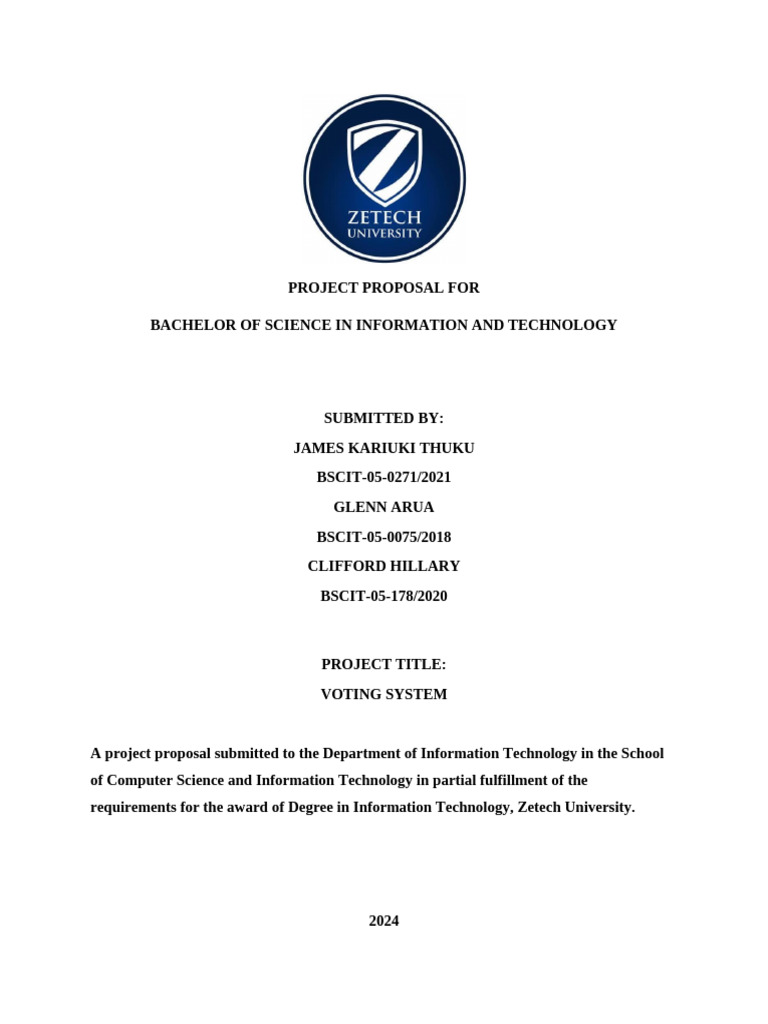 ZETECH
UNIVERSITY

PROJECT PROPOSAL FOR

BACHELOR OF SCIENCE IN INFORMATION AND TECHNOLOGY

SUBMITTED BY:
JAMES KARIUKI THUKU
BSCIT-05-0271/2021
GLENN ARUA
BSCIT-05-0075/2018
CLIFFORD HILLARY
BSCIT-05-178/2020

PROJECT TITLE:
VOTING SYSTEM

A project proposal submitted to the Department of Information Technology in the School of Computer Science and Information Technology in partial fulfillment of the requirements for the award of Degree in Information Technology, Zetech University.

2024